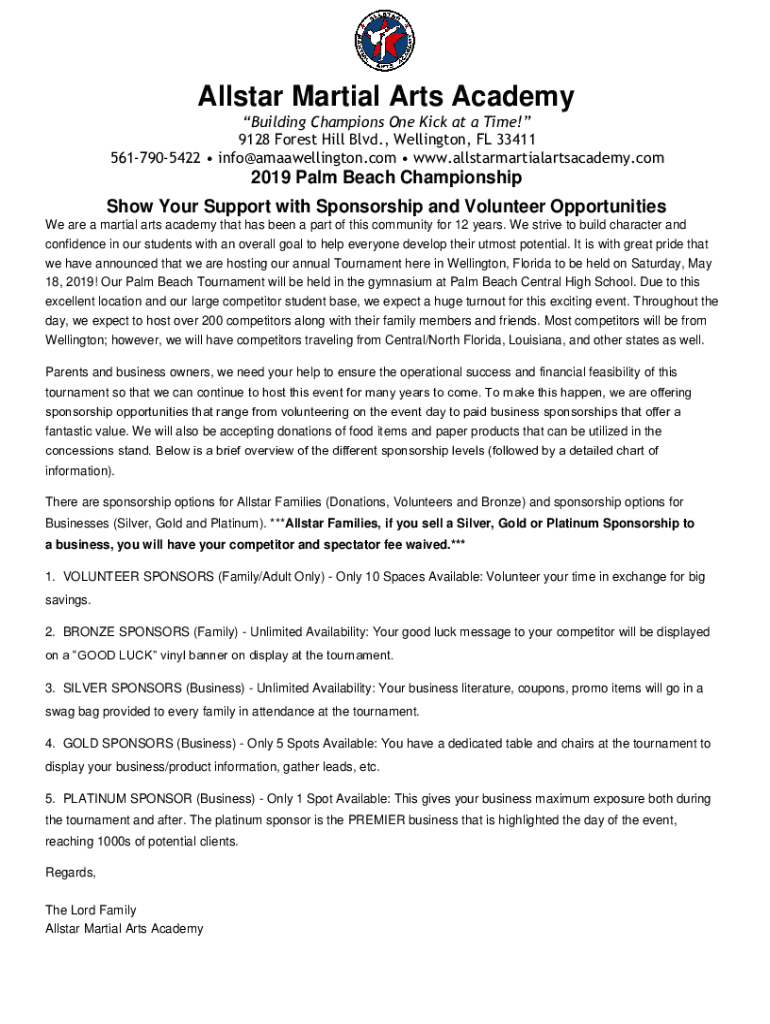 Allstar Martial Arts Academy
"Building Champions One Kick at a Time!"
9128 Forest Hill Blvd., Wellington, FL 33411
561-790-5422 • info@amaawellington.com • www.allstarmartialartsacademy.com

2019 Palm Beach Championship

Show Your Support with Sponsorship and Volunteer Opportunities

We are a martial arts academy that has been a part of this community for 12 years. We strive to build character and confidence in our students with an overall goal to help everyone develop their utmost potential. It is with great pride that we have announced that we are hosting our annual Tournament here in Wellington, Florida to be held on Saturday, May 18, 2019! Our Palm Beach Tournament will be held in the gymnasium at Palm Beach Central High School. Due to this excellent location and our large competitor student base, we expect a huge turnout for this exciting event. Throughout the day, we expect to host over 200 competitors along with their family members and friends. Most competitors will be from Wellington; however, we will have competitors traveling from Central/North Florida, Louisiana, and other states as well.

Parents and business owners, we need your help to ensure the operational success and financial feasibility of this tournament so that we can continue to host this event for many years to come. To make this happen, we are offering sponsorship opportunities that range from volunteering on the event day to paid business sponsorships that offer a fantastic value. We will also be accepting donations of food items and paper products that can be utilized in the concessions stand. Below is a brief overview of the different sponsorship levels (followed by a detailed chart of information).

There are sponsorship options for Allstar Families (Donations, Volunteers and Bronze) and sponsorship options for Businesses (Silver, Gold and Platinum). ***Allstar Families, if you sell a Silver, Gold or Platinum Sponsorship to a business, you will have your competitor and spectator fee waived.***

1. VOLUNTEER SPONSORS (Family/Adult Only) - Only 10 Spaces Available: Volunteer your time in exchange for big savings.

2. BRONZE SPONSORS (Family) - Unlimited Availability: Your good luck message to your competitor will be displayed on a "GOOD LUCK" vinyl banner on display at the tournament.

3. SILVER SPONSORS (Business) - Unlimited Availability: Your business literature, coupons, promo items will go in a swag bag provided to every family in attendance at the tournament.

4. GOLD SPONSORS (Business) - Only 5 Spots Available: You have a dedicated table and chairs at the tournament to display your business/product information, gather leads, etc.

5. PLATINUM SPONSOR (Business) - Only 1 Spot Available: This gives your business maximum exposure both during the tournament and after. The platinum sponsor is the PREMIER business that is highlighted the day of the event, reaching 1000s of potential clients.

Regards,

The Lord Family
Allstar Martial Arts Academy